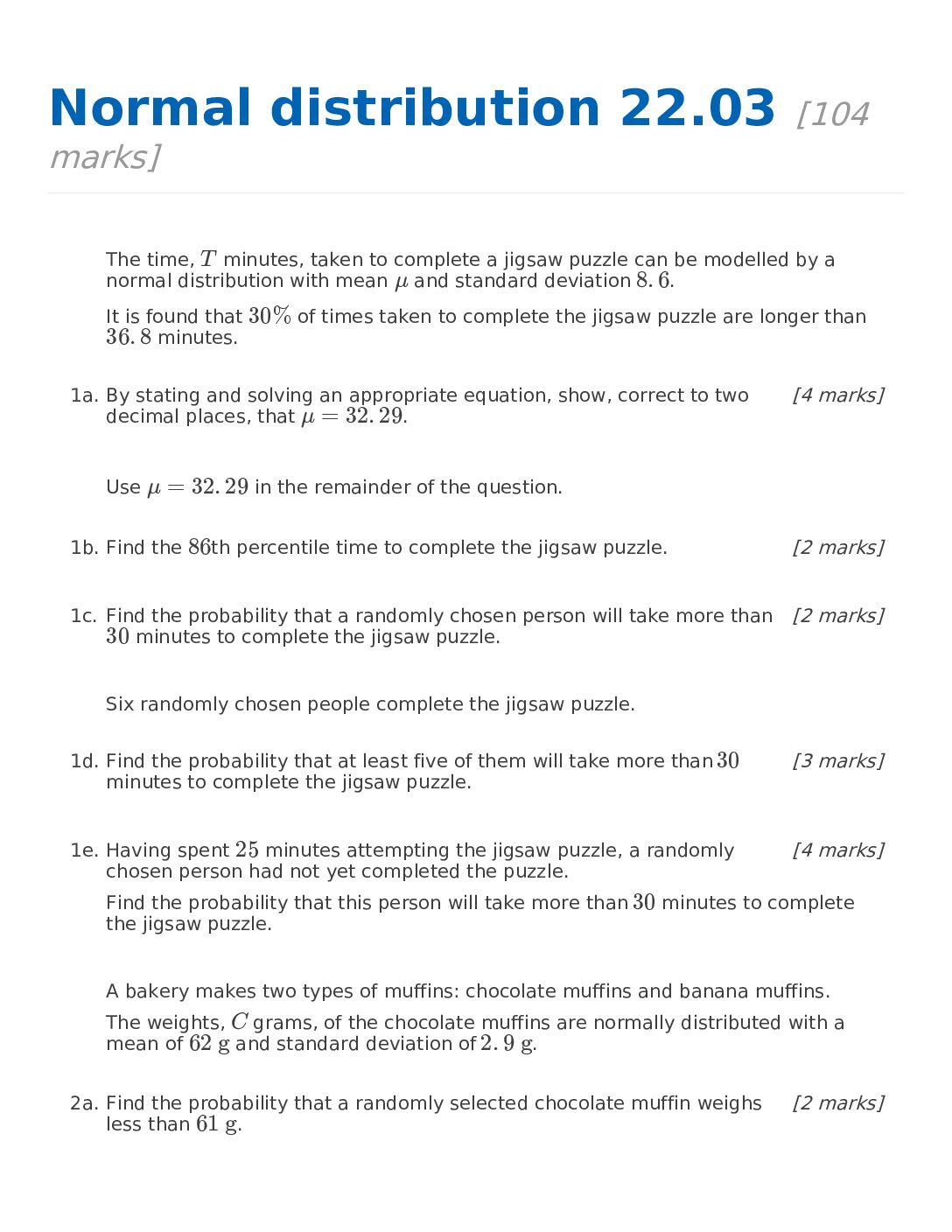 Normal distribution 22.03 [104 marks]

The time, $T$ minutes, taken to complete a jigsaw puzzle can be modelled by a normal distribution with mean $\mu$ and standard deviation $8.6$.

It is found that $30\%$ of times taken to complete the jigsaw puzzle are longer than $36.8$ minutes.

1a. By stating and solving an appropriate equation, show, correct to two decimal places, that $\mu = 32.29$. [4 marks]

Use $\mu = 32.29$ in the remainder of the question.

1b. Find the $86$th percentile time to complete the jigsaw puzzle. [2 marks]

1c. Find the probability that a randomly chosen person will take more than $30$ minutes to complete the jigsaw puzzle. [2 marks]

Six randomly chosen people complete the jigsaw puzzle.

1d. Find the probability that at least five of them will take more than $30$ minutes to complete the jigsaw puzzle. [3 marks]

1e. Having spent $25$ minutes attempting the jigsaw puzzle, a randomly chosen person had not yet completed the puzzle. [4 marks]

Find the probability that this person will take more than $30$ minutes to complete the jigsaw puzzle.

A bakery makes two types of muffins: chocolate muffins and banana muffins.

The weights, $C$ grams, of the chocolate muffins are normally distributed with a mean of $62$ g and standard deviation of $2.9$ g.

2a. Find the probability that a randomly selected chocolate muffin weighs less than $61$ g. [2 marks]